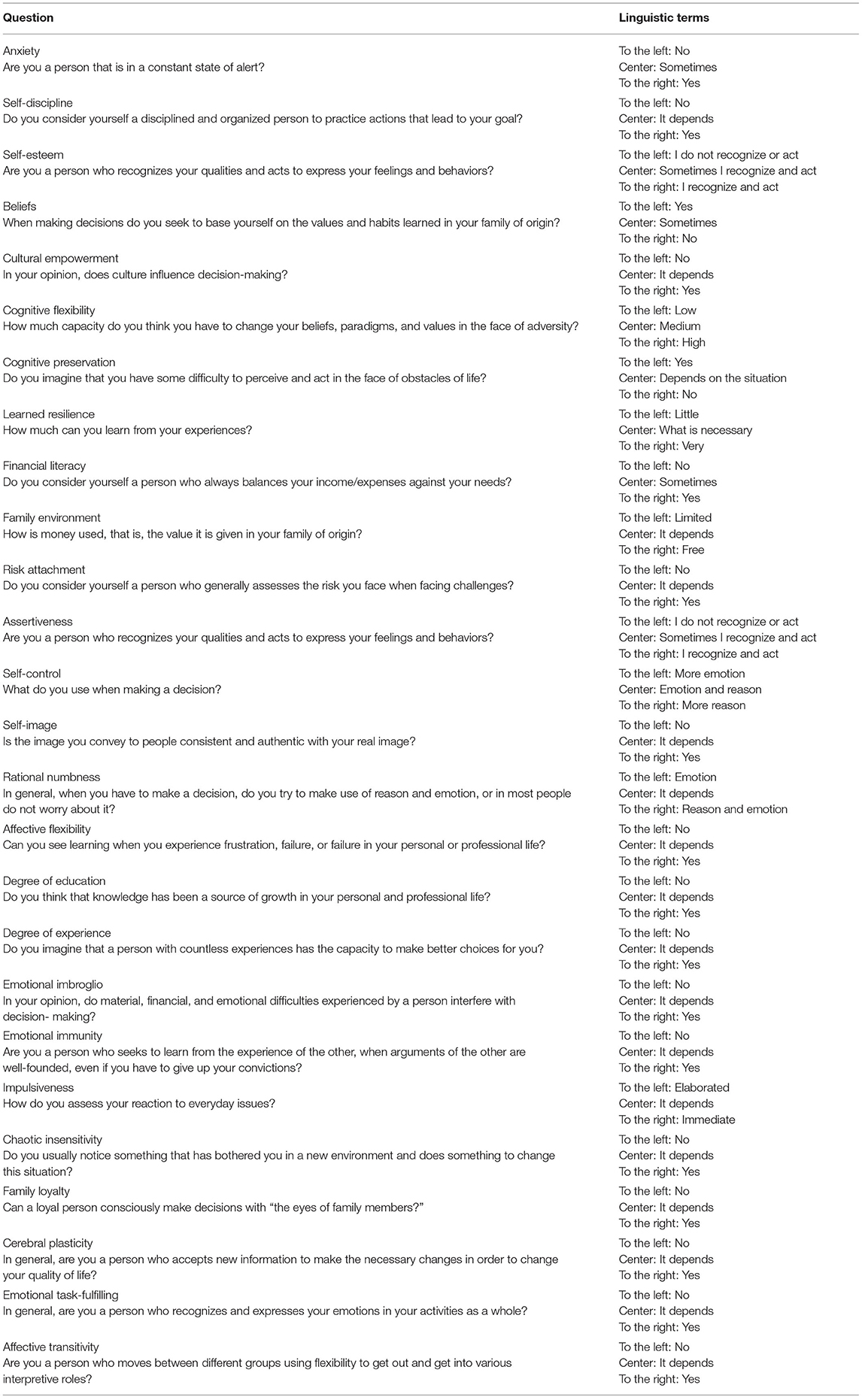 | Question | Linguistic terms |
|---|---|
| Anxiety<br>Are you a person that is in a constant state of alert? | To the left: No<br>Center: Sometimes<br>To the right: Yes |
| Self-discipline<br>Do you consider yourself a disciplined and organized person to practice actions that lead to your goal? | To the left: No<br>Center: It depends<br>To the right: Yes |
| Self-esteem<br>Are you a person who recognizes your qualities and acts to express your feelings and behaviors? | To the left: I do not recognize or act<br>Center: Sometimes I recognize and act<br>To the right: I recognize and act |
| Beliefs<br>When making decisions do you seek to base yourself on the values and habits learned in your family of origin? | To the left: Yes<br>Center: Sometimes<br>To the right: No |
| Cultural empowerment<br>In your opinion, does culture influence decision-making? | To the left: No<br>Center: It depends<br>To the right: Yes |
| Cognitive flexibility<br>How much capacity do you think you have to change your beliefs, paradigms, and values in the face of adversity? | To the left: Low<br>Center: Medium<br>To the right: High |
| Cognitive preservation<br>Do you imagine that you have some difficulty to perceive and act in the face of obstacles of life? | To the left: Yes<br>Center: Depends on the situation<br>To the right: No |
| Learned resilience<br>How much can you learn from your experiences? | To the left: Little<br>Center: What is necessary<br>To the right: Very |
| Financial literacy<br>Do you consider yourself a person who always balances your income/expenses against your needs? | To the left: No<br>Center: Sometimes<br>To the right: Yes |
| Family environment<br>How is money used, that is, the value it is given in your family of origin? | To the left: Limited<br>Center: It depends<br>To the right: Free |
| Risk attachment<br>Do you consider yourself a person who generally assesses the risk you face when facing challenges? | To the left: No<br>Center: It depends<br>To the right: Yes |
| Assertiveness<br>Are you a person who recognizes your qualities and acts to express your feelings and behaviors? | To the left: I do not recognize or act<br>Center: Sometimes I recognize and act<br>To the right: I recognize and act |
| Self-control<br>What do you use when making a decision? | To the left: More emotion<br>Center: Emotion and reason<br>To the right: More reason |
| Self-image<br>Is the image you convey to people consistent and authentic with your real image? | To the left: No<br>Center: It depends<br>To the right: Yes |
| Rational numbness<br>In general, when you have to make a decision, do you try to make use of reason and emotion, or in most people do not worry about it? | To the left: Emotion<br>Center: It depends<br>To the right: Reason and emotion |
| Affective flexibility<br>Can you see learning when you experience frustration, failure, or failure in your personal or professional life? | To the left: No<br>Center: It depends<br>To the right: Yes |
| Degree of education<br>Do you think that knowledge has been a source of growth in your personal and professional life? | To the left: No<br>Center: It depends<br>To the right: Yes |
| Degree of experience<br>Do you imagine that a person with countless experiences has the capacity to make better choices for you? | To the left: No<br>Center: It depends<br>To the right: Yes |
| Emotional imbroglio<br>In your opinion, do material, financial, and emotional difficulties experienced by a person interfere with decision- making? | To the left: No<br>Center: It depends<br>To the right: Yes |
| Emotional immunity<br>Are you a person who seeks to learn from the experience of the other, when arguments of the other are well-founded, even if you have to give up your convictions? | To the left: No<br>Center: It depends<br>To the right: Yes |
| Impulsiveness<br>How do you assess your reaction to everyday issues? | To the left: Elaborated<br>Center: It depends<br>To the right: Immediate |
| Chaotic insensitivity<br>Do you usually notice something that has bothered you in a new environment and does something to change this situation? | To the left: No<br>Center: It depends<br>To the right: Yes |
| Family loyalty<br>Can a loyal person consciously make decisions with "the eyes of family members?" | To the left: No<br>Center: It depends<br>To the right: Yes |
| Cerebral plasticity<br>In general, are you a person who accepts new information to make the necessary changes in order to change your quality of life? | To the left: No<br>Center: It depends<br>To the right: Yes |
| Emotional task-fulfilling<br>In general, are you a person who recognizes and expresses your emotions in your activities as a whole? | To the left: No<br>Center: It depends<br>To the right: Yes |
| Affective transitivity<br>Are you a person who moves between different groups using flexibility to get out and get into various interpretive roles? | To the left: No<br>Center: It depends<br>To the right: Yes |